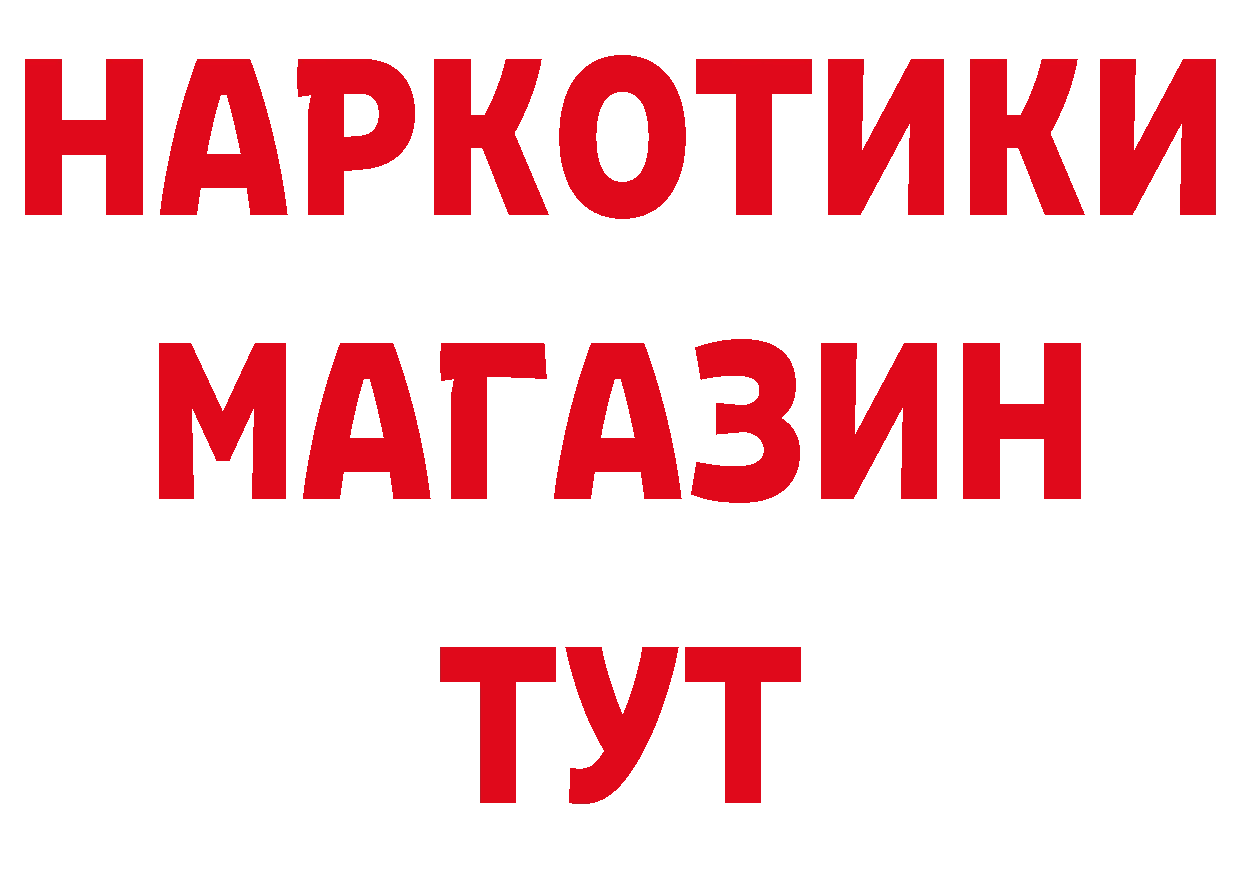 НАРКОТИКИ
МАГАЗИН
ТУТ